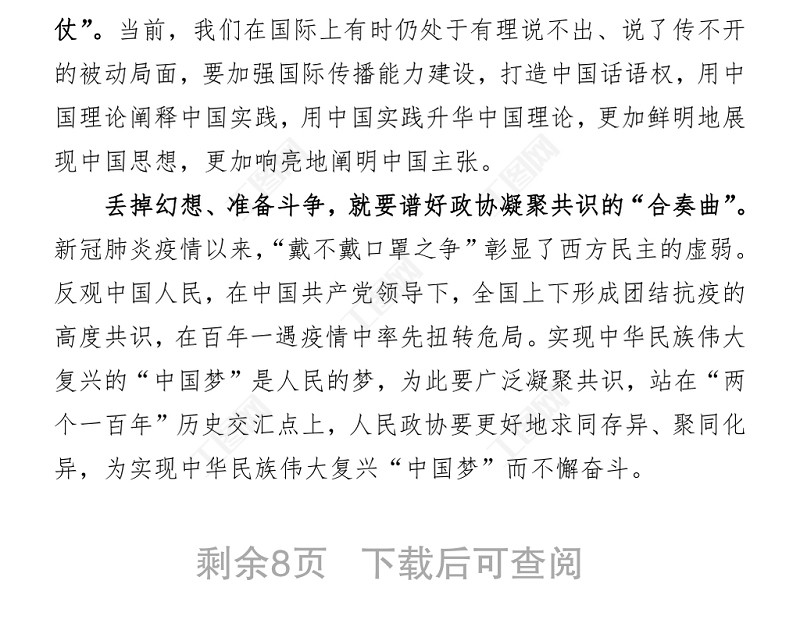 仗”。当前，我们在国际上有时仍处于有理说不出、说了传不开的被动局面，要加强国际传播能力建设，打造中国话语权，用中国理论阐释中国实践，用中国实践升华中国理论，更加鲜明地展现中国思想，更加响亮地阐明中国主张。

丢掉幻想、准备斗争，就要谱好政协凝聚共识的“合奏曲”。新冠肺炎疫情以来，“戴不戴口罩之争”彰显了西方民主的虚弱。反观中国人民，在中国共产党领导下，全国上下形成团结抗疫的高度共识，在百年一遇疫情中率先扭转危局。实现中华民族伟大复兴的“中国梦”是人民的梦，为此要广泛凝聚共识，站在“两个一百年”历史交汇点上，人民政协要更好地求同存异、聚同化异，为实现中华民族伟大复兴“中国梦”而不懈奋斗。

剩余8页　下载后可查阅